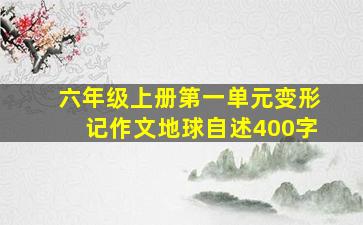 六年级上册第一单元变形记作文地球自述400字